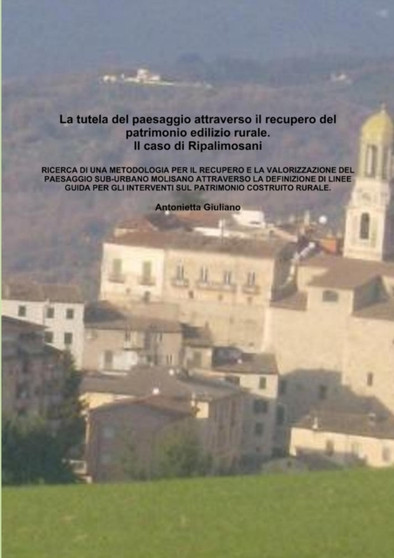 La tutela del paesaggio attraverso il recupero del patrimonio edilizio rurale.
Il caso di Ripalimosani

RICERCA DI UNA METODOLOGIA PER IL RECUPERO E LA VALORIZZAZIONE DEL PAESAGGIO SUB-URBANO MOLISANO ATTRAVERSO LA DEFINIZIONE DI LINEE GUIDA PER GLI INTERVENTI SUL PATRIMONIO COSTRUITO RURALE.

Antonietta Giuliano